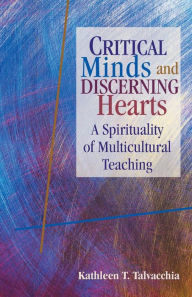 CRITICAL Minds and DISCERNING Hearts

A Spirituality of Multicultural Teaching

Kathleen T. Talvacchia